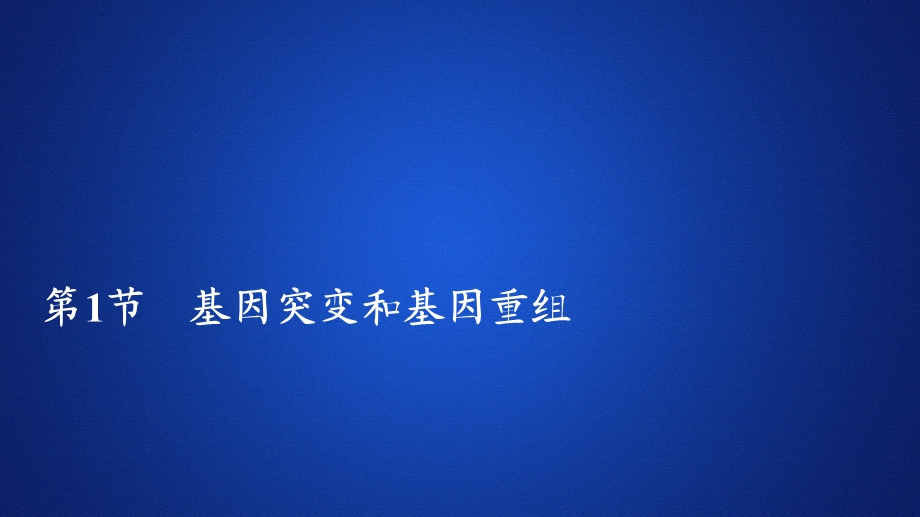 第1节　基因突变和基因重组